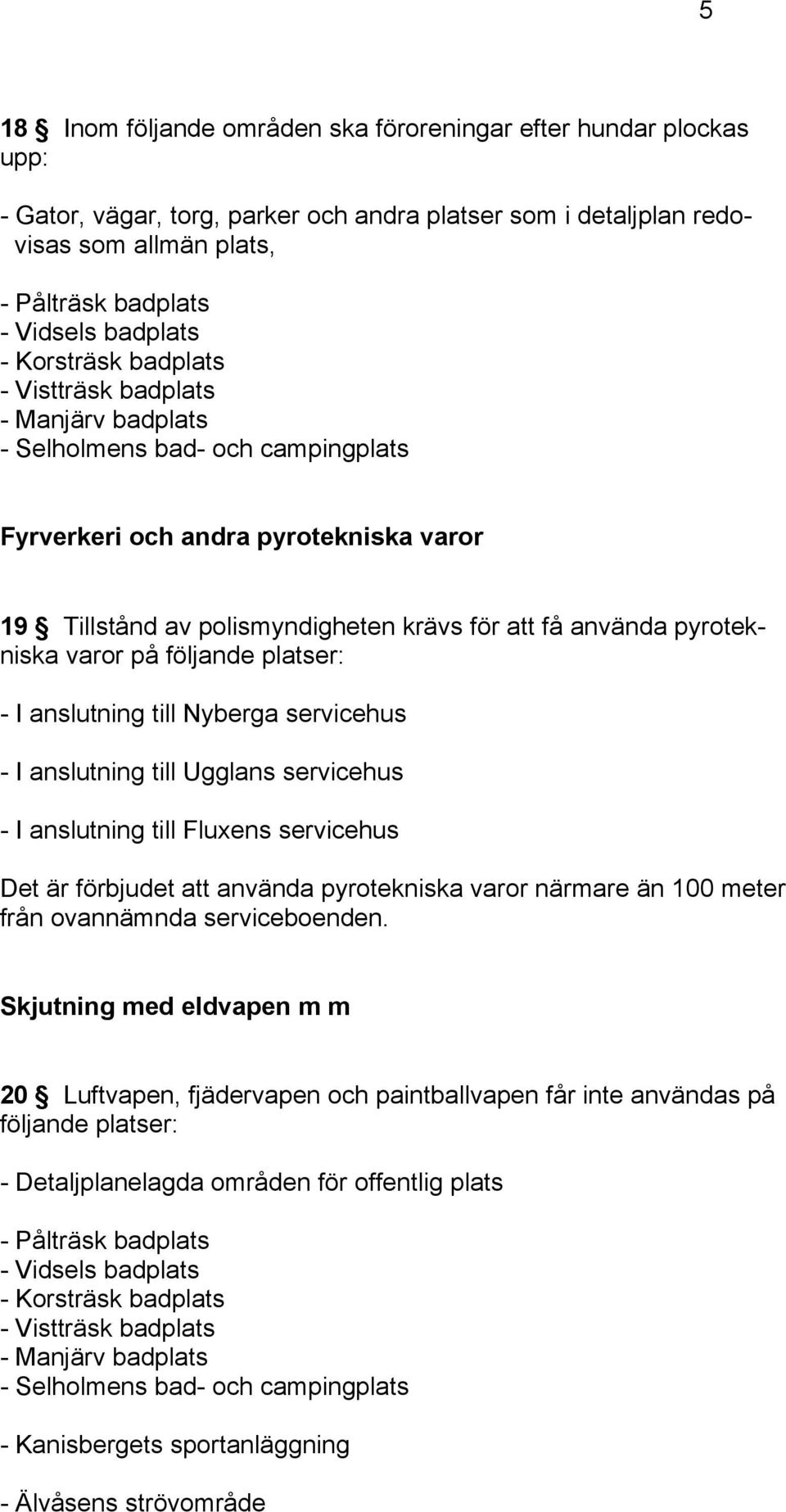 5

18 § Inom följande områden ska föroreningar efter hundar plockas upp:

- Gator, vägar, torg, parker och andra platser som i detaljplan redovisas som allmän plats,

- Pålträsk badplats
- Vidsels badplats
- Korsträsk badplats
- Vistträsk badplats
- Manjärv badplats
- Selholmens bad- och campingplats

Fyrverkeri och andra pyrotekniska varor

19 § Tillstånd av polismyndigheten krävs för att få använda pyrotekniska varor på följande platser:

- I anslutning till Nyberga servicehus

- I anslutning till Ugglans servicehus

- I anslutning till Fluxens servicehus

Det är förbjudet att använda pyrotekniska varor närmare än 100 meter från ovannämnda serviceboenden.

Skjutning med eldvapen m m

20 § Luftvapen, fjädervapen och paintballvapen får inte användas på följande platser:

- Detaljplanelagda områden för offentlig plats

- Pålträsk badplats
- Vidsels badplats
- Korsträsk badplats
- Vistträsk badplats
- Manjärv badplats
- Selholmens bad- och campingplats

- Kanisbergets sportanläggning

- Älvåsens strövområde